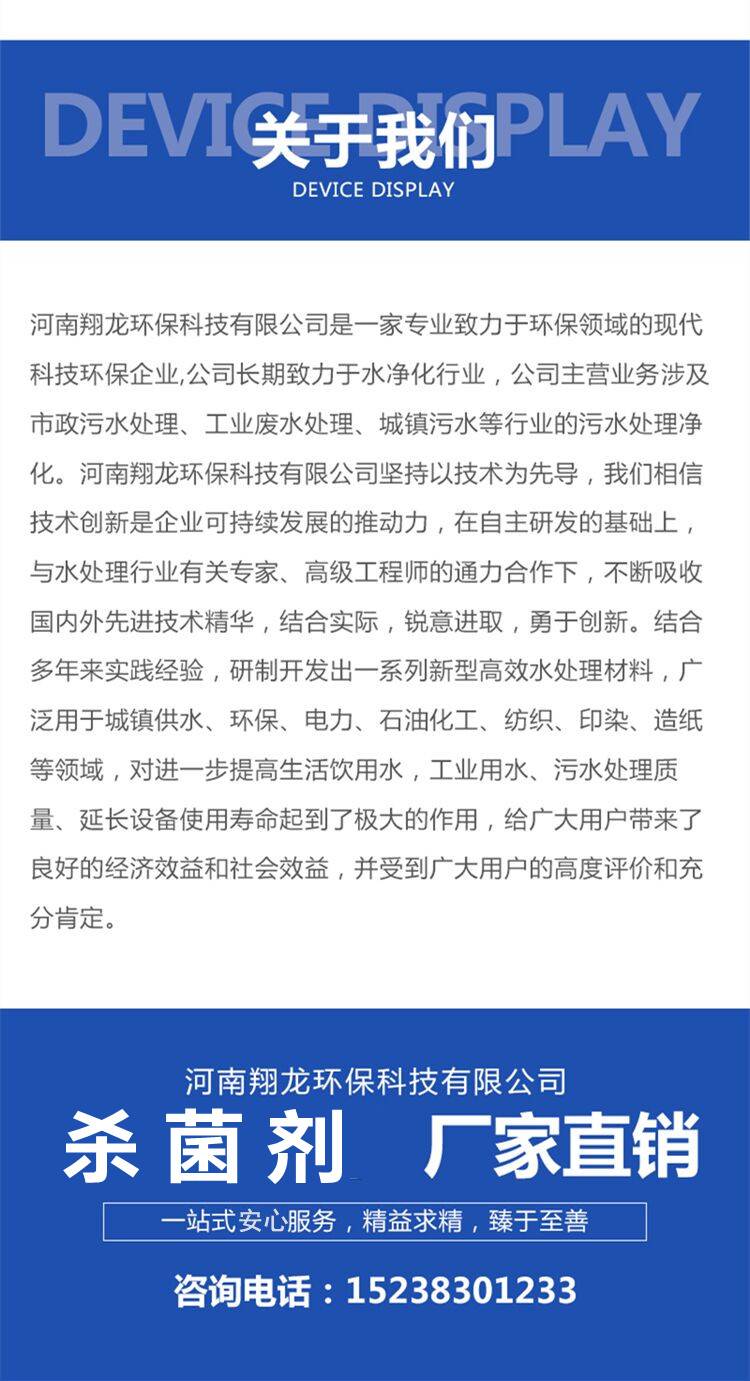 DEVICE DISPLAY
关于我们
DEVICE DISPLAY

河南翔龙环保科技有限公司是一家专业致力于环保领域的现代科技环保企业,公司长期致力于水净化行业，公司主营业务涉及市政污水处理、工业废水处理、城镇污水等行业的污水处理净化。河南翔龙环保科技有限公司坚持以技术为先导，我们相信技术创新是企业可持续发展的推动力，在自主研发的基础上，与水处理行业有关专家、高级工程师的通力合作下，不断吸收国内外先进技术精华，结合实际，锐意进取，勇于创新。结合多年来实践经验，研制开发出一系列新型高效水处理材料，广泛用于城镇供水、环保、电力、石油化工、纺织、印染、造纸等领域，对进一步提高生活饮用水，工业用水、污水处理质量、延长设备使用寿命起到了极大的作用，给广大用户带来了良好的经济效益和社会效益，并受到广大用户的高度评价和充分肯定。

河南翔龙环保科技有限公司
杀菌剂 厂家直销
一站式安心服务，精益求精，臻于至善
咨询电话：15238301233